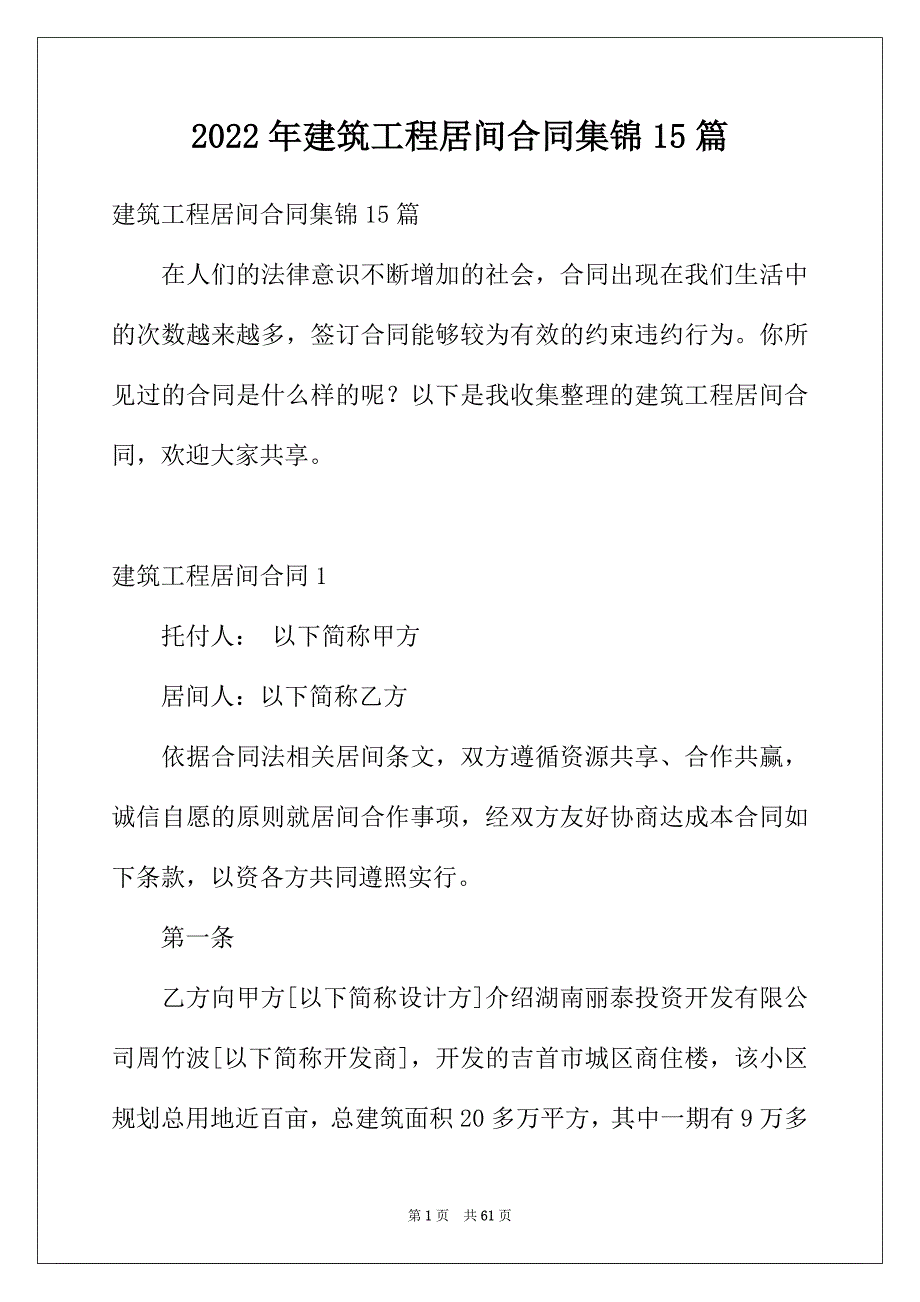 2022年建筑工程居间合同集锦15篇

建筑工程居间合同集锦15篇

在人们的法律意识不断增加的社会，合同出现在我们生活中的次数越来越多，签订合同能够较为有效的约束违约行为。你所见过的合同是什么样的呢？以下是我收集整理的建筑工程居间合同，欢迎大家共享。

建筑工程居间合同1

托付人： 以下简称甲方

居间人：以下简称乙方

依据合同法相关居间条文，双方遵循资源共享、合作共赢，诚信自愿的原则就居间合作事项，经双方友好协商达成本合同如下条款，以资各方共同遵照实行。

第一条

乙方向甲方[以下简称设计方]介绍湖南丽泰投资开发有限公司周竹波[以下简称开发商]，开发的吉首市城区商住楼，该小区规划总用地近百亩，总建筑面积20多万平方，其中一期有9万多

第1页 共61页